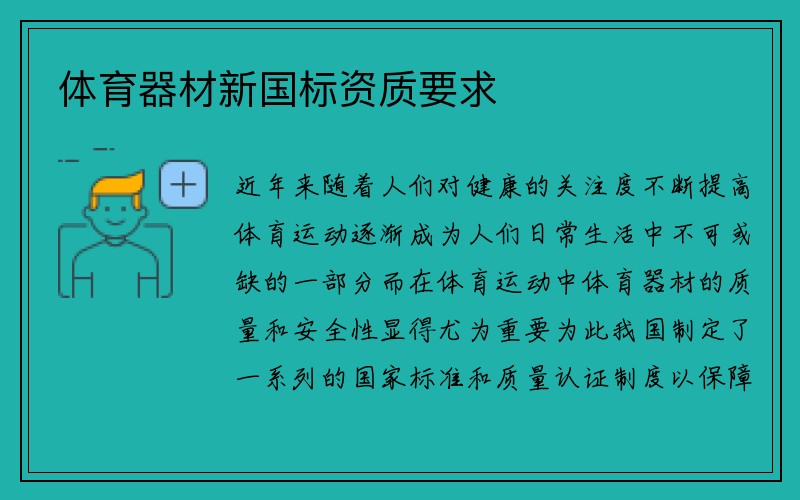 体育器材新国标资质要求

近年来随着人们对健康的关注度不断提高体育运动逐渐成为人们日常生活中不可或缺的一部分而在体育运动中体育器材的质量和安全性显得尤为重要为此我国制定了一系列的国家标准和质量认证制度以保障